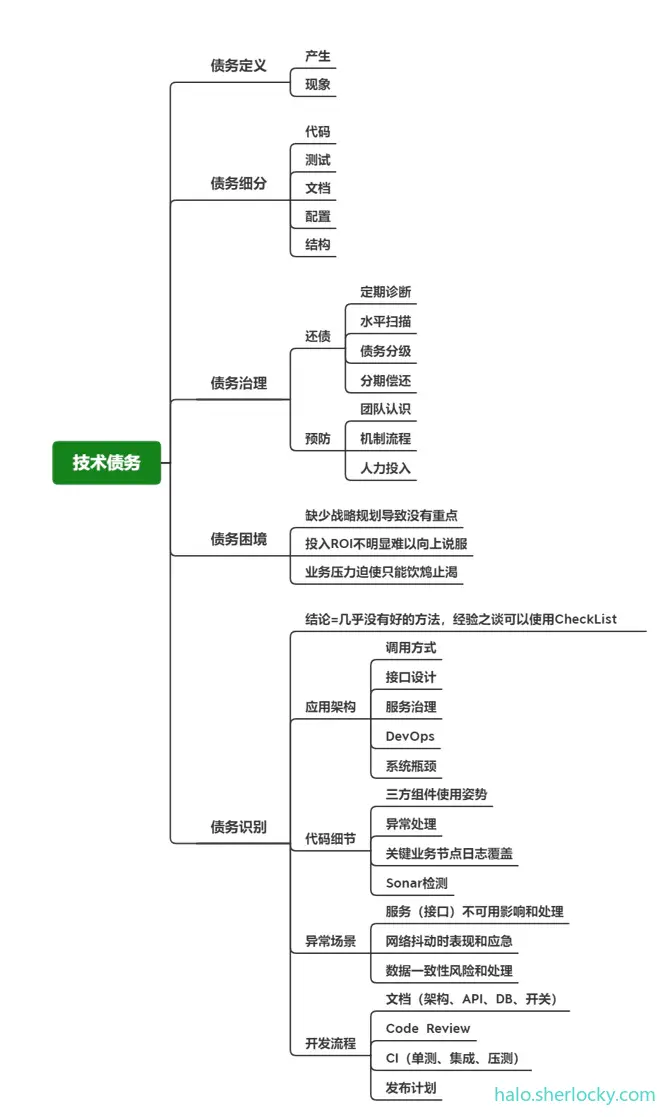 技术债务

债务定义
产生
现象

债务细分
代码
测试
文档
配置
结构

债务治理
还债
定期诊断
水平扫描
债务分级
分期偿还
预防
团队认识
机制流程
人力投入

债务困境
缺少战略规划导致没有重点
投入ROI不明显难以向上说服
业务压力迫使只能饮鸩止渴

债务识别
结论=几乎没有好的方法，经验之谈可以使用CheckList
应用架构
调用方式
接口设计
服务治理
DevOps
系统瓶颈
代码细节
三方组件使用姿势
异常处理
关键业务节点日志覆盖
Sonar检测
异常场景
服务（接口）不可用影响和处理
网络抖动时表现和应急
数据一致性风险和处理
开发流程
文档（架构、API、DB、开关）
Code Review
CI（单测、集成、压测）
发布计划

halo.sherlocky.com